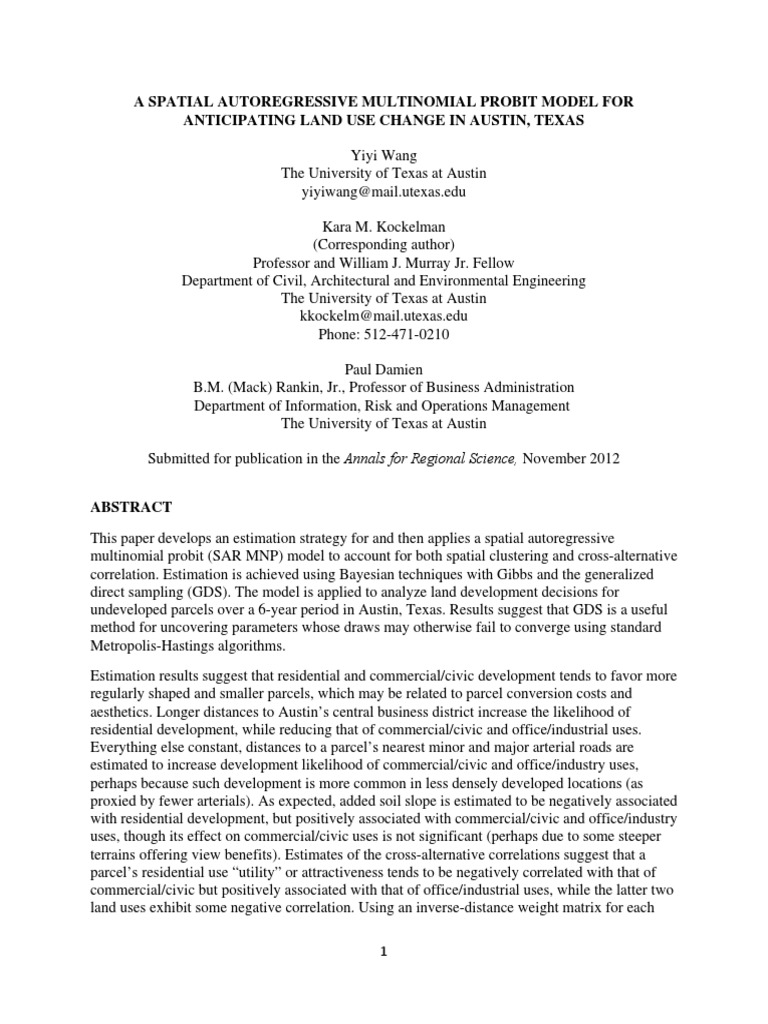 A SPATIAL AUTOREGRESSIVE MULTINOMIAL PROBIT MODEL FOR ANTICIPATING LAND USE CHANGE IN AUSTIN, TEXAS

Yiyi Wang
The University of Texas at Austin
yiyiwang@mail.utexas.edu

Kara M. Kockelman
(Corresponding author)
Professor and William J. Murray Jr. Fellow
Department of Civil, Architectural and Environmental Engineering
The University of Texas at Austin
kkockelm@mail.utexas.edu
Phone: 512-471-0210

Paul Damien
B.M. (Mack) Rankin, Jr., Professor of Business Administration
Department of Information, Risk and Operations Management
The University of Texas at Austin

Submitted for publication in the Annals for Regional Science, November 2012

ABSTRACT

This paper develops an estimation strategy for and then applies a spatial autoregressive multinomial probit (SAR MNP) model to account for both spatial clustering and cross-alternative correlation. Estimation is achieved using Bayesian techniques with Gibbs and the generalized direct sampling (GDS). The model is applied to analyze land development decisions for undeveloped parcels over a 6-year period in Austin, Texas. Results suggest that GDS is a useful method for uncovering parameters whose draws may otherwise fail to converge using standard Metropolis-Hastings algorithms.

Estimation results suggest that residential and commercial/civic development tends to favor more regularly shaped and smaller parcels, which may be related to parcel conversion costs and aesthetics. Longer distances to Austin's central business district increase the likelihood of residential development, while reducing that of commercial/civic and office/industrial uses. Everything else constant, distances to a parcel's nearest minor and major arterial roads are estimated to increase development likelihood of commercial/civic and office/industry uses, perhaps because such development is more common in less densely developed locations (as proxied by fewer arterials). As expected, added soil slope is estimated to be negatively associated with residential development, but positively associated with commercial/civic and office/industry uses, though its effect on commercial/civic uses is not significant (perhaps due to some steeper terrains offering view benefits). Estimates of the cross-alternative correlations suggest that a parcel's residential use "utility" or attractiveness tends to be negatively correlated with that of commercial/civic but positively associated with that of office/industrial uses, while the latter two land uses exhibit some negative correlation. Using an inverse-distance weight matrix for each

1